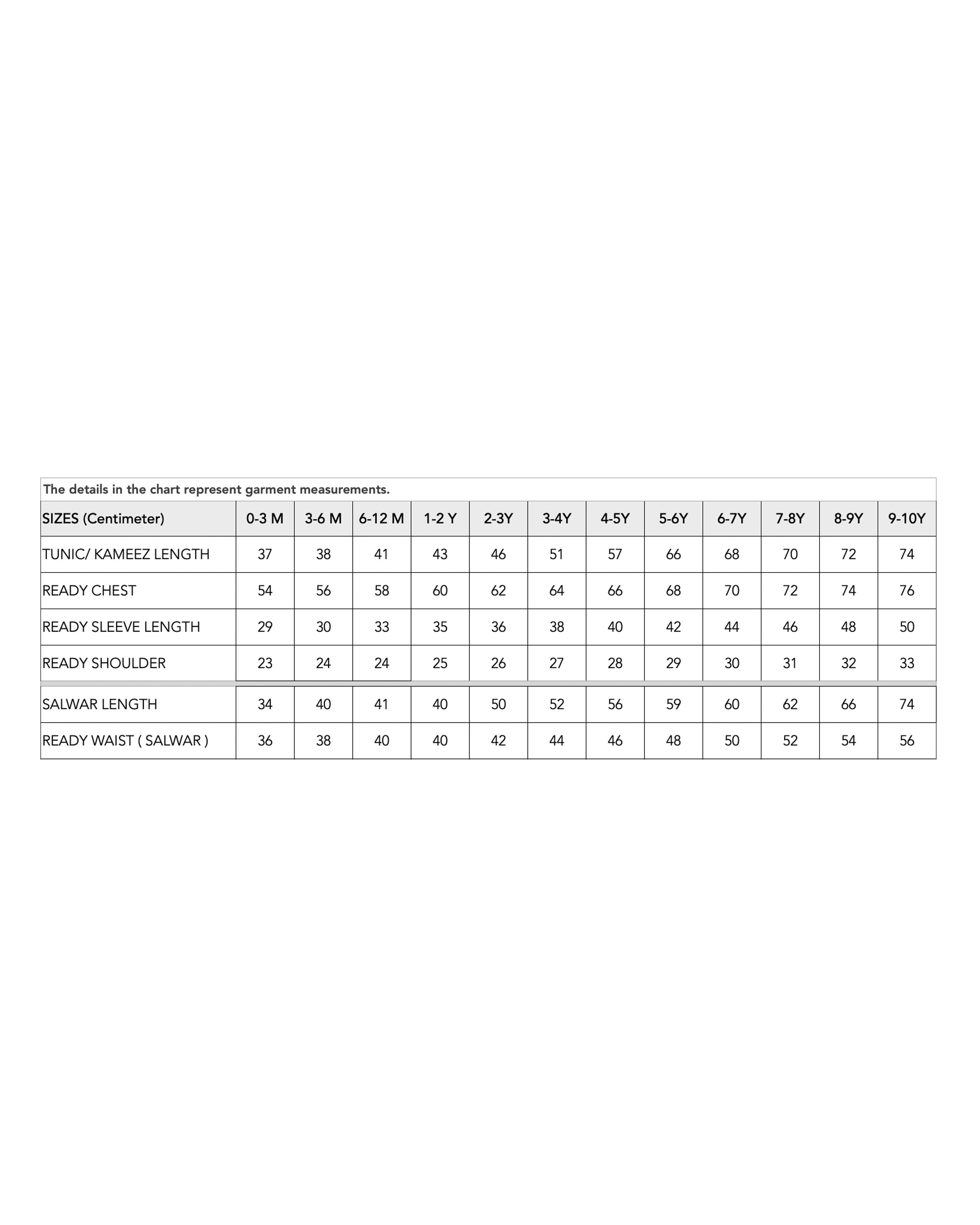 The details in the chart represent garment measurements.

| SIZES (Centimeter) | 0-3 M | 3-6 M | 6-12 M | 1-2 Y | 2-3Y | 3-4Y | 4-5Y | 5-6Y | 6-7Y | 7-8Y | 8-9Y | 9-10Y |
|---|---|---|---|---|---|---|---|---|---|---|---|---|
| TUNIC/ KAMEEZ LENGTH | 37 | 38 | 41 | 43 | 46 | 51 | 57 | 66 | 68 | 70 | 72 | 74 |
| READY CHEST | 54 | 56 | 58 | 60 | 62 | 64 | 66 | 68 | 70 | 72 | 74 | 76 |
| READY SLEEVE LENGTH | 29 | 30 | 33 | 35 | 36 | 38 | 40 | 42 | 44 | 46 | 48 | 50 |
| READY SHOULDER | 23 | 24 | 24 | 25 | 26 | 27 | 28 | 29 | 30 | 31 | 32 | 33 |
| SALWAR LENGTH | 34 | 40 | 41 | 40 | 50 | 52 | 56 | 59 | 60 | 62 | 66 | 74 |
| READY WAIST ( SALWAR ) | 36 | 38 | 40 | 40 | 42 | 44 | 46 | 48 | 50 | 52 | 54 | 56 |